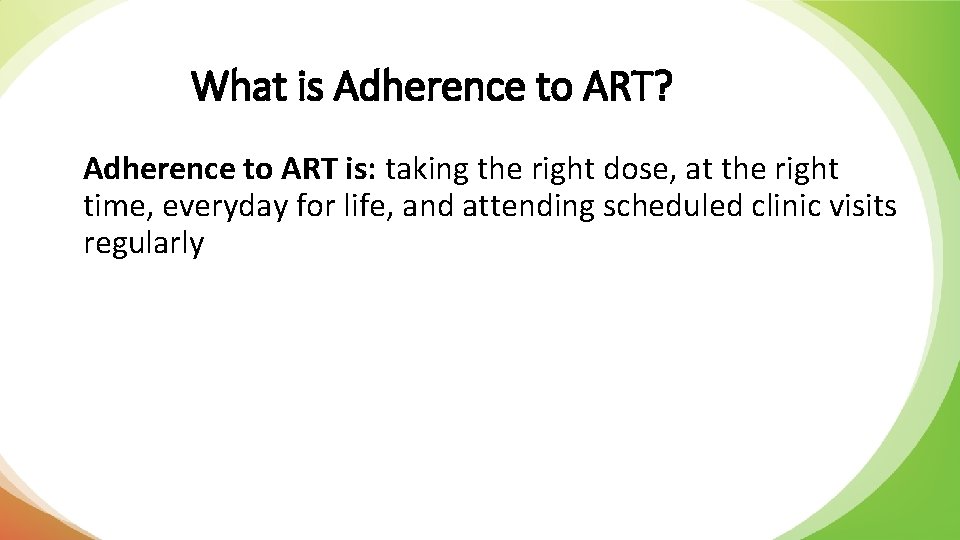 What is Adherence to ART?

Adherence to ART is: taking the right dose, at the right time, everyday for life, and attending scheduled clinic visits regularly